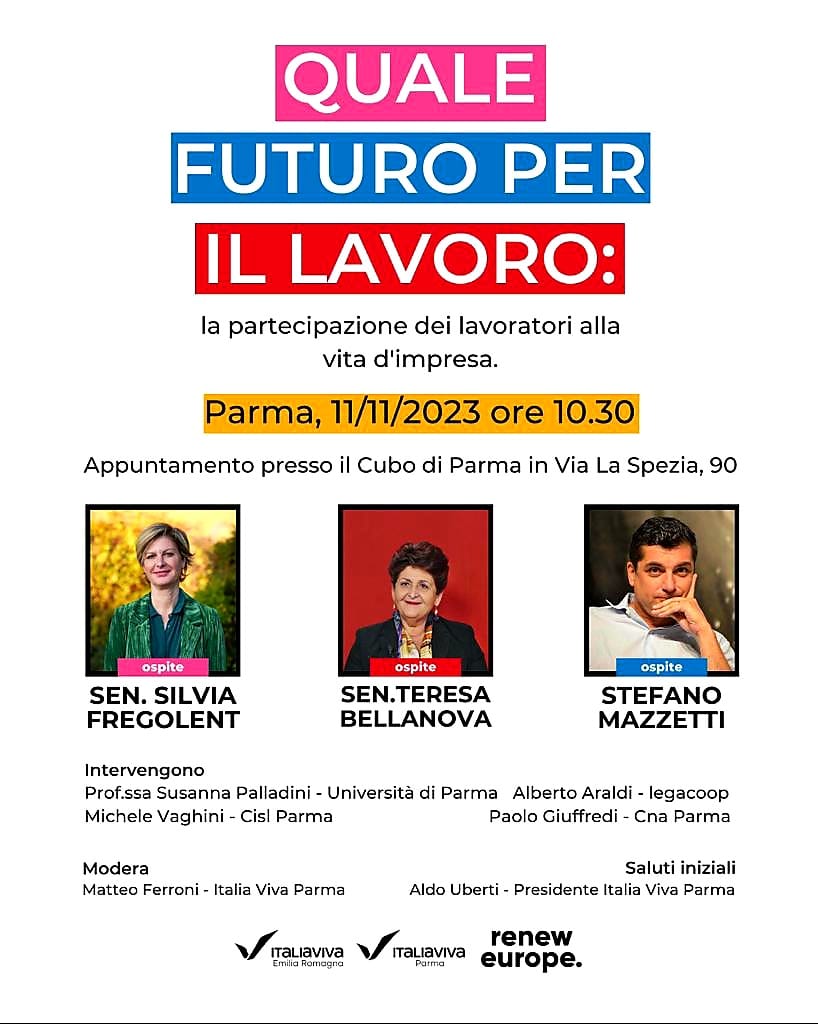 QUALE
FUTURO PER
IL LAVORO:

la partecipazione dei lavoratori alla vita d'impresa.

Parma, 11/11/2023 ore 10.30

Appuntamento presso il Cubo di Parma in Via La Spezia, 90

ospite
SEN. SILVIA FREGOLENT

ospite
SEN.TERESA BELLANOVA

ospite
STEFANO MAZZETTI

Intervengono
Prof.ssa Susanna Palladini - Università di Parma
Alberto Araldi - legacoop
Michele Vaghini - Cisl Parma
Paolo Giuffredi - Cna Parma

Modera
Matteo Ferroni - Italia Viva Parma

Saluti iniziali
Aldo Uberti - Presidente Italia Viva Parma

ITALIAVIVA Emilia Romagna
ITALIAVIVA Parma
renew europe.